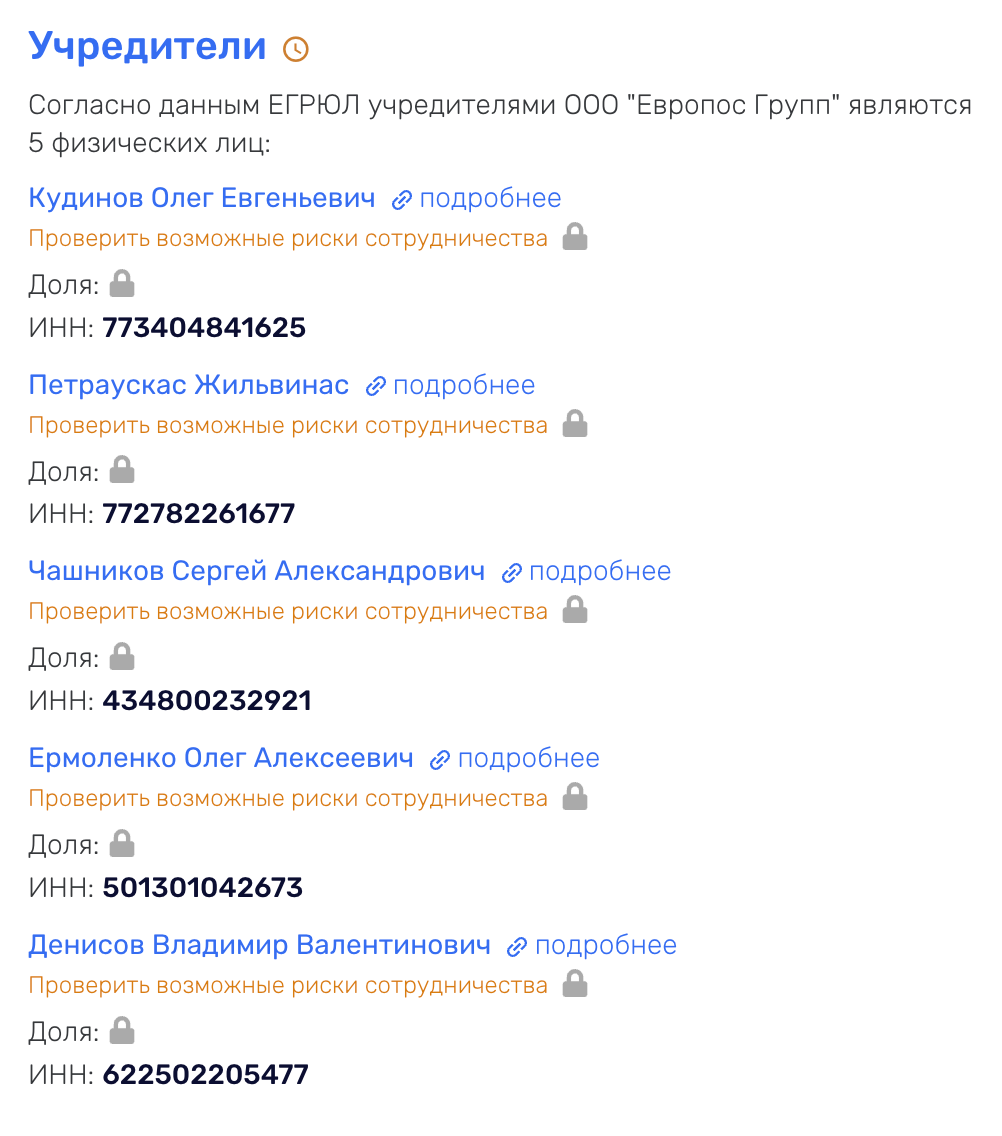 Учредители

Согласно данным ЕГРЮЛ учредителями ООО "Европос Групп" являются 5 физических лиц:

Кудинов Олег Евгеньевич подробнее
Проверить возможные риски сотрудничества
Доля:
ИНН: 773404841625

Петраускас Жильвинас подробнее
Проверить возможные риски сотрудничества
Доля:
ИНН: 772782261677

Чашников Сергей Александрович подробнее
Проверить возможные риски сотрудничества
Доля:
ИНН: 434800232921

Ермоленко Олег Алексеевич подробнее
Проверить возможные риски сотрудничества
Доля:
ИНН: 501301042673

Денисов Владимир Валентинович подробнее
Проверить возможные риски сотрудничества
Доля:
ИНН: 622502205477